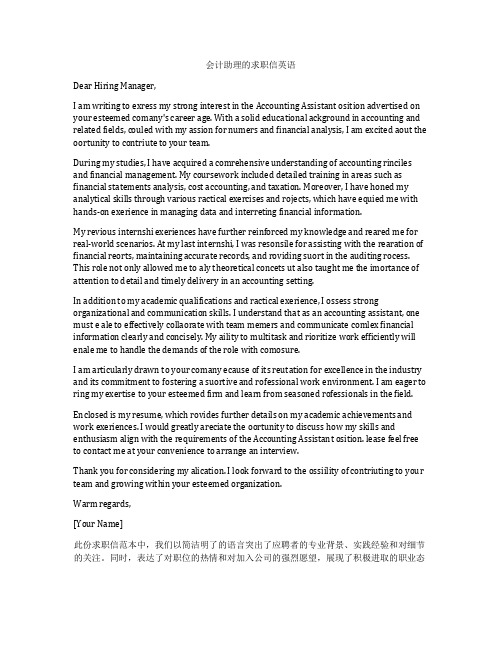 会计助理的求职信英语

Dear Hiring Manager,

I am writing to exress my strong interest in the Accounting Assistant osition advertised on your esteemed comany's career age. With a solid educational ackground in accounting and related fields, couled with my assion for numers and financial analysis, I am excited aout the oortunity to contriute to your team.

During my studies, I have acquired a comrehensive understanding of accounting rinciles and financial management. My coursework included detailed training in areas such as financial statements analysis, cost accounting, and taxation. Moreover, I have honed my analytical skills through various ractical exercises and rojects, which have equied me with hands-on exerience in managing data and interreting financial information.

My revious internshi exeriences have further reinforced my knowledge and reared me for real-world scenarios. At my last internshi, I was resonsile for assisting with the rearation of financial reorts, maintaining accurate records, and roviding suort in the auditing rocess. This role not only allowed me to aly theoretical concets ut also taught me the imortance of attention to detail and timely delivery in an accounting setting.

In addition to my academic qualifications and ractical exerience, I ossess strong organizational and communication skills. I understand that as an accounting assistant, one must e ale to effectively collaorate with team memers and communicate comlex financial information clearly and concisely. My aility to multitask and rioritize work efficiently will enale me to handle the demands of the role with comosure.

I am articularly drawn to your comany ecause of its reutation for excellence in the industry and its commitment to fostering a suortive and rofessional work environment. I am eager to ring my exertise to your esteemed firm and learn from seasoned rofessionals in the field.

Enclosed is my resume, which rovides further details on my academic achievements and work exeriences. I would greatly areciate the oortunity to discuss how my skills and enthusiasm align with the requirements of the Accounting Assistant osition. lease feel free to contact me at your convenience to arrange an interview.

Thank you for considering my alication. I look forward to the ossiility of contriuting to your team and growing within your esteemed organization.

Warm regards,

[Your Name]

此份求职信范本中，我们以简洁明了的语言突出了应聘者的专业背景、实践经验和对细节的关注。同时，表达了对职位的热情和对加入公司的强烈愿望，展现了积极进取的职业态